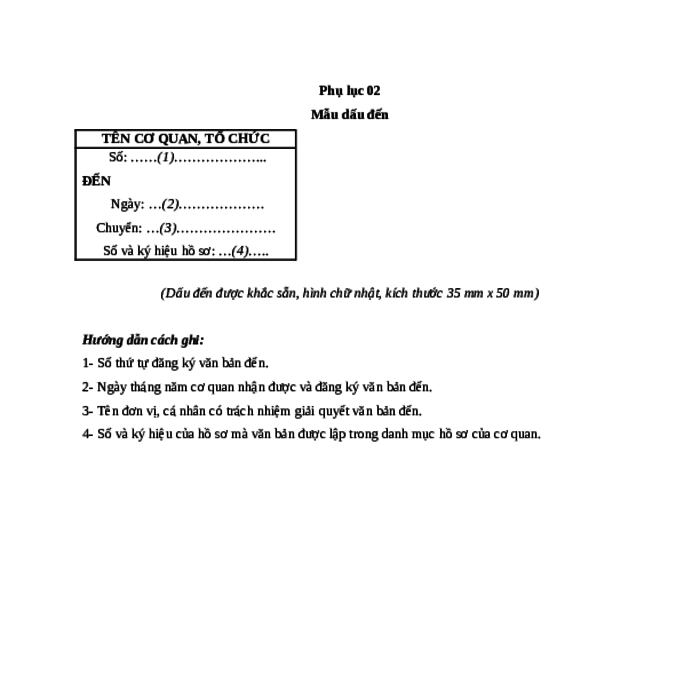 Phụ lục 02

Mẫu dấu đến

TÊN CƠ QUAN, TỔ CHỨC

Số: ……(1)………………..

ĐẾN

Ngày: …(2)………………

Chuyển: …(3)…………………

Số và ký hiệu hồ sơ: …(4)…..

(Dấu đến được khắc sẵn, hình chữ nhật, kích thước 35 mm x 50 mm)

Hướng dẫn cách ghi:

1- Số thứ tự đăng ký văn bản đến.

2- Ngày tháng năm cơ quan nhận được và đăng ký văn bản đến.

3- Tên đơn vị, cá nhân có trách nhiệm giải quyết văn bản đến.

4- Số và ký hiệu của hồ sơ mà văn bản được lập trong danh mục hồ sơ của cơ quan.